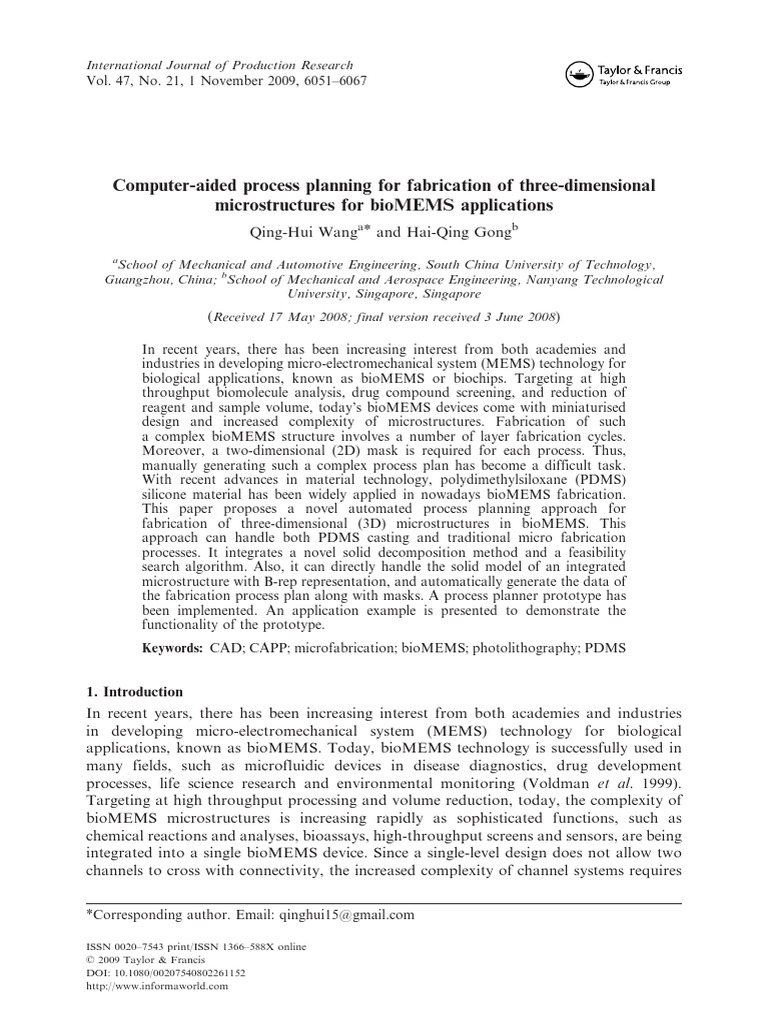 International Journal of Production Research
Vol. 47, No. 21, 1 November 2009, 6051–6067

Taylor & Francis
Taylor & Francis Group

Computer-aided process planning for fabrication of three-dimensional microstructures for bioMEMS applications

Qing-Hui Wang$^{a*}$ and Hai-Qing Gong$^{b}$

$^{a}$School of Mechanical and Automotive Engineering, South China University of Technology, Guangzhou, China; $^{b}$School of Mechanical and Aerospace Engineering, Nanyang Technological University, Singapore, Singapore

(Received 17 May 2008; final version received 3 June 2008)

In recent years, there has been increasing interest from both academies and industries in developing micro-electromechanical system (MEMS) technology for biological applications, known as bioMEMS or biochips. Targeting at high throughput biomolecule analysis, drug compound screening, and reduction of reagent and sample volume, today's bioMEMS devices come with miniaturised design and increased complexity of microstructures. Fabrication of such a complex bioMEMS structure involves a number of layer fabrication cycles. Moreover, a two-dimensional (2D) mask is required for each process. Thus, manually generating such a complex process plan has become a difficult task. With recent advances in material technology, polydimethylsiloxane (PDMS) silicone material has been widely applied in nowadays bioMEMS fabrication. This paper proposes a novel automated process planning approach for fabrication of three-dimensional (3D) microstructures in bioMEMS. This approach can handle both PDMS casting and traditional micro fabrication processes. It integrates a novel solid decomposition method and a feasibility search algorithm. Also, it can directly handle the solid model of an integrated microstructure with B-rep representation, and automatically generate the data of the fabrication process plan along with masks. A process planner prototype has been implemented. An application example is presented to demonstrate the functionality of the prototype.

Keywords: CAD; CAPP; microfabrication; bioMEMS; photolithography; PDMS

1. Introduction

In recent years, there has been increasing interest from both academies and industries in developing micro-electromechanical system (MEMS) technology for biological applications, known as bioMEMS. Today, bioMEMS technology is successfully used in many fields, such as microfluidic devices in disease diagnostics, drug development processes, life science research and environmental monitoring (Voldman et al. 1999). Targeting at high throughput processing and volume reduction, today, the complexity of bioMEMS microstructures is increasing rapidly as sophisticated functions, such as chemical reactions and analyses, bioassays, high-throughput screens and sensors, are being integrated into a single bioMEMS device. Since a single-level design does not allow two channels to cross with connectivity, the increased complexity of channel systems requires

*Corresponding author. Email: qinghui15@gmail.com

ISSN 0020–7543 print/ISSN 1366–588X online
© 2009 Taylor & Francis
DOI: 10.1080/00207540802261152
http://www.informaworld.com